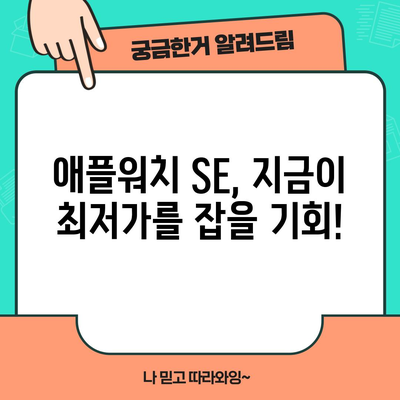 궁금한거 알려드림

애플워치 SE, 지금이 최저가를 잡을 기회!

나 믿고 따라와잉~